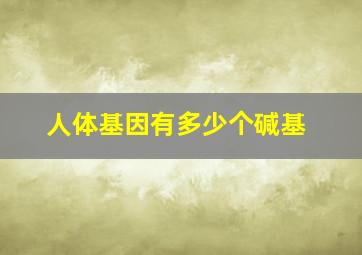 人体基因有多少个碱基